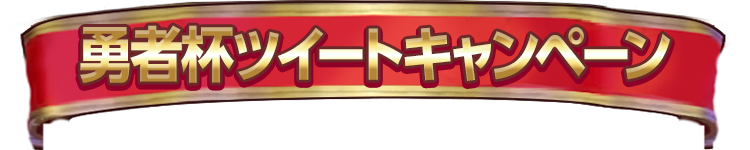 勇者杯ツイートキャンペーン